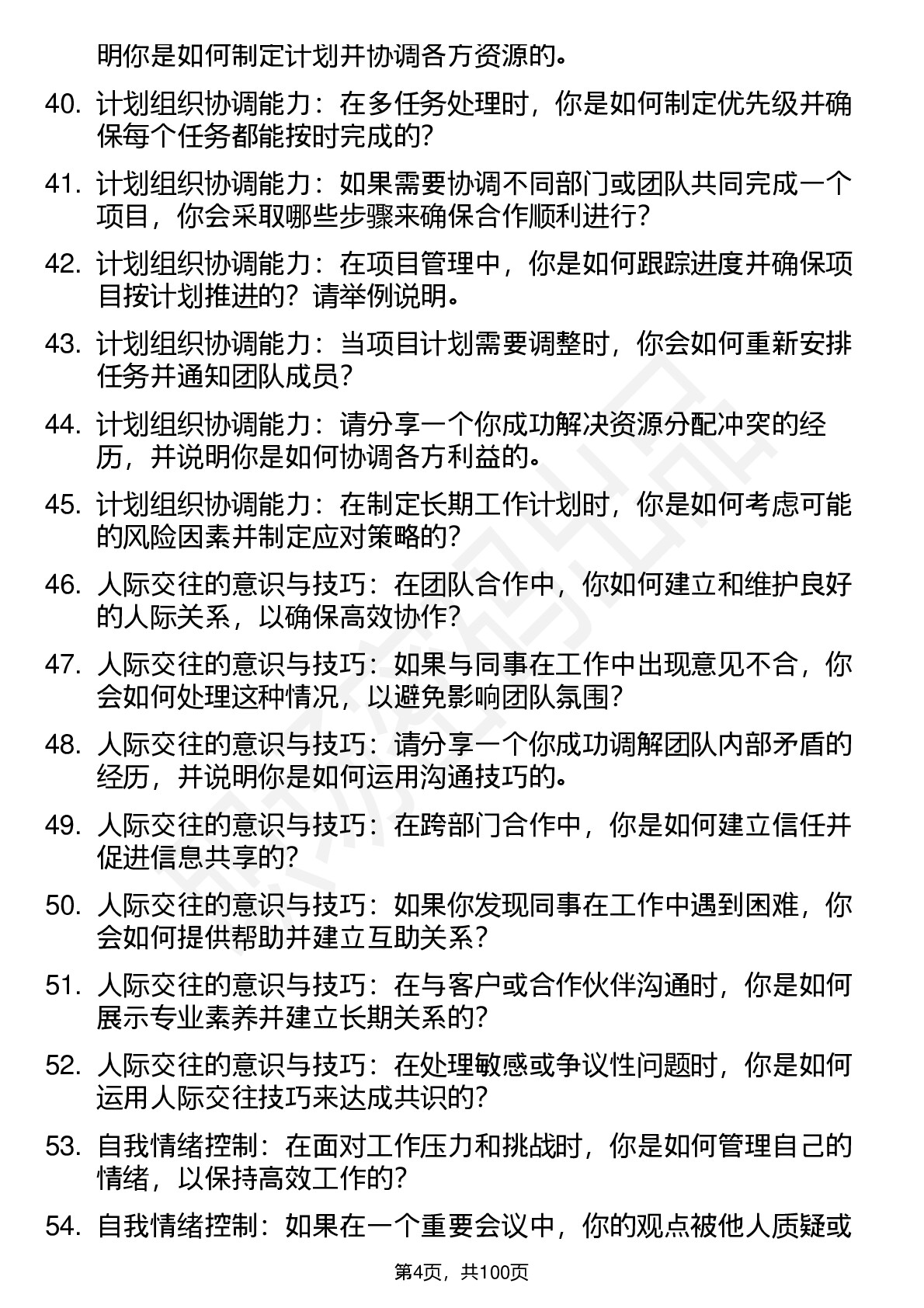 明你是如何制定计划并协调各方资源的。

40. 计划组织协调能力：在多任务处理时，你是如何制定优先级并确保每个任务都能按时完成的？

41. 计划组织协调能力：如果需要协调不同部门或团队共同完成一个项目，你会采取哪些步骤来确保合作顺利进行？

42. 计划组织协调能力：在项目管理中，你是如何跟踪进度并确保项目按计划推进的？请举例说明。

43. 计划组织协调能力：当项目计划需要调整时，你会如何重新安排任务并通知团队成员？

44. 计划组织协调能力：请分享一个你成功解决资源分配冲突的经历，并说明你是如何协调各方利益的。

45. 计划组织协调能力：在制定长期工作计划时，你是如何考虑可能的风险因素并制定应对策略的？

46. 人际交往的意识与技巧：在团队合作中，你如何建立和维护良好的人际关系，以确保高效协作？

47. 人际交往的意识与技巧：如果与同事在工作中出现意见不合，你会如何处理这种情况，以避免影响团队氛围？

48. 人际交往的意识与技巧：请分享一个你成功调解团队内部矛盾的经历，并说明你是如何运用沟通技巧的。

49. 人际交往的意识与技巧：在跨部门合作中，你是如何建立信任并促进信息共享的？

50. 人际交往的意识与技巧：如果你发现同事在工作中遇到困难，你会如何提供帮助并建立互助关系？

51. 人际交往的意识与技巧：在与客户或合作伙伴沟通时，你是如何展示专业素养并建立长期关系的？

52. 人际交往的意识与技巧：在处理敏感或争议性问题时，你是如何运用人际交往技巧来达成共识的？

53. 自我情绪控制：在面对工作压力和挑战时，你是如何管理自己的情绪，以保持高效工作的？

54. 自我情绪控制：如果在一个重要会议中，你的观点被他人质疑或

第4页，共100页